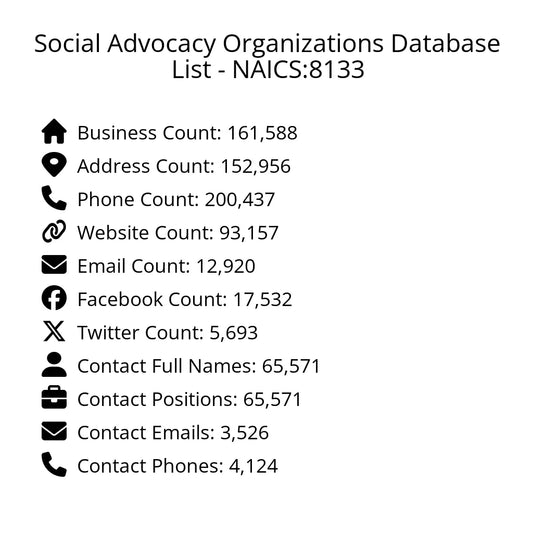 Social Advocacy Organizations Database List - NAICS:8133

Business Count: 161,588
Address Count: 152,956
Phone Count: 200,437
Website Count: 93,157
Email Count: 12,920
Facebook Count: 17,532
Twitter Count: 5,693
Contact Full Names: 65,571
Contact Positions: 65,571
Contact Emails: 3,526
Contact Phones: 4,124